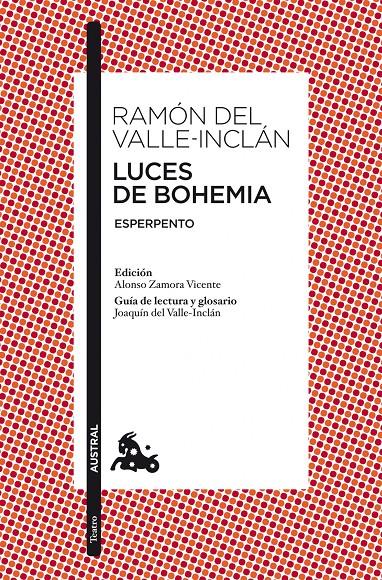 RAMÓN DEL VALLE-INCLÁN

LUCES DE BOHEMIA

ESPERPENTO

Edición
Alonso Zamora Vicente

Guía de lectura y glosario
Joaquín del Valle-Inclán

AUSTRAL

Teatro